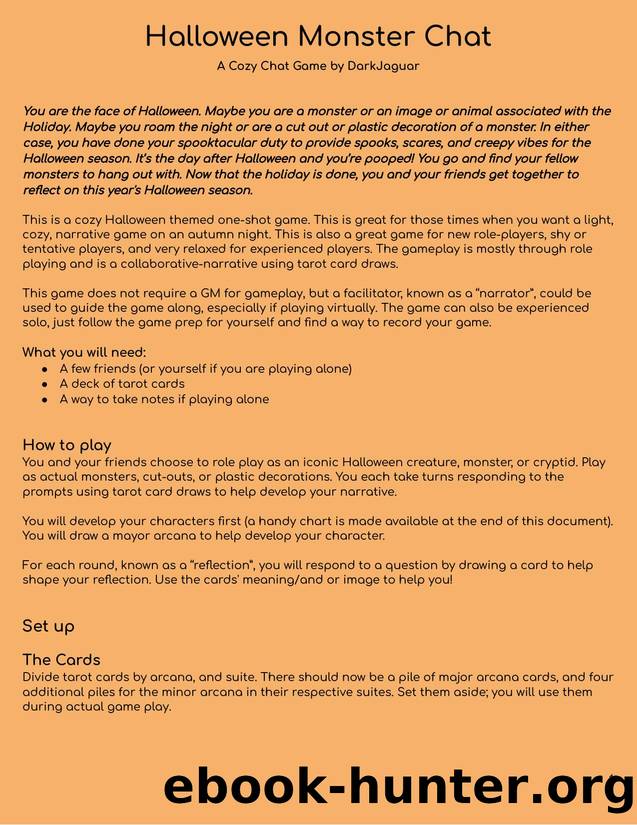 Halloween Monster Chat

A Cozy Chat Game by DarkJaguar

You are the face of Halloween. Maybe you are a monster or an image or animal associated with the Holiday. Maybe you roam the night or are a cut out or plastic decoration of a monster. In either case, you have done your spooktacular duty to provide spooks, scares, and creepy vibes for the Halloween season. It's the day after Halloween and you're pooped! You go and find your fellow monsters to hang out with. Now that the holiday is done, you and your friends get together to reflect on this year's Halloween season.

This is a cozy Halloween themed one-shot game. This is great for those times when you want a light, cozy, narrative game on an autumn night. This is also a great game for new role-players, shy or tentative players, and very relaxed for experienced players. The gameplay is mostly through role playing and is a collaborative-narrative using tarot card draws.

This game does not require a GM for gameplay, but a facilitator, known as a "narrator", could be used to guide the game along, especially if playing virtually. The game can also be experienced solo, just follow the game prep for yourself and find a way to record your game.

What you will need:
• A few friends (or yourself if you are playing alone)
• A deck of tarot cards
• A way to take notes if playing alone

How to play
You and your friends choose to role play as an iconic Halloween creature, monster, or cryptid. Play as actual monsters, cut-outs, or plastic decorations. You each take turns responding to the prompts using tarot card draws to help develop your narrative.

You will develop your characters first (a handy chart is made available at the end of this document). You will draw a mayor arcana to help develop your character.

For each round, known as a "reflection", you will respond to a question by drawing a card to help shape your reflection. Use the cards' meaning/and or image to help you!

Set up

The Cards
Divide tarot cards by arcana, and suite. There should now be a pile of major arcana cards, and four additional piles for the minor arcana in their respective suites. Set them aside; you will use them during actual game play.

ebook-hunter.org